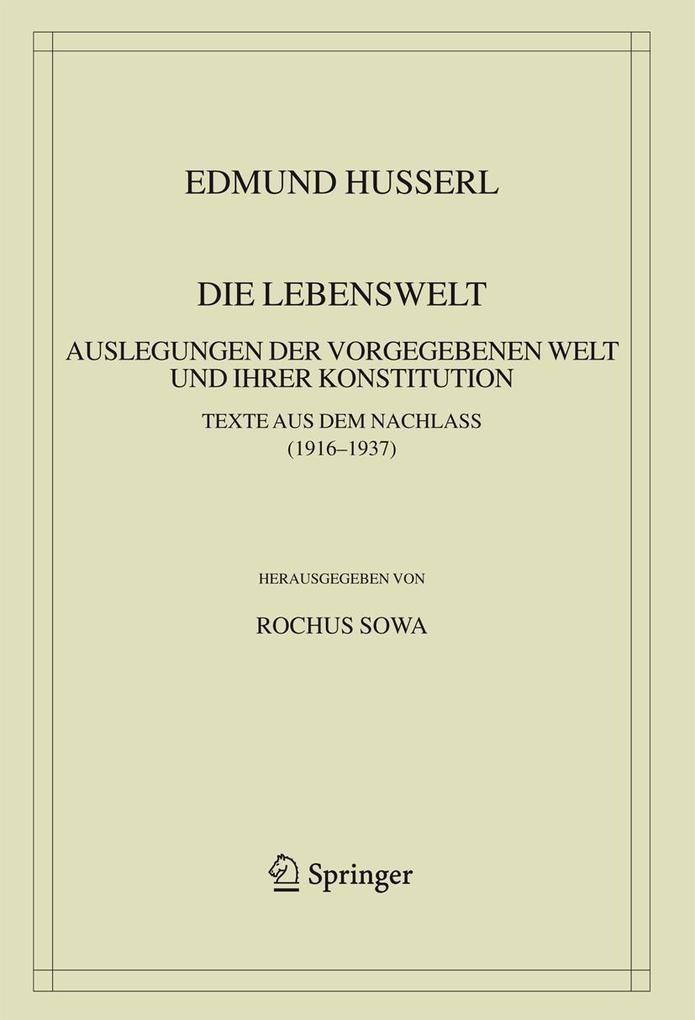 EDMUND HUSSERL

DIE LEBENSWELT

AUSLEGUNGEN DER VORGEGEBENEN WELT UND IHRER KONSTITUTION

TEXTE AUS DEM NACHLASS (1916–1937)

HERAUSGEGEBEN VON

ROCHUS SOWA

Springer